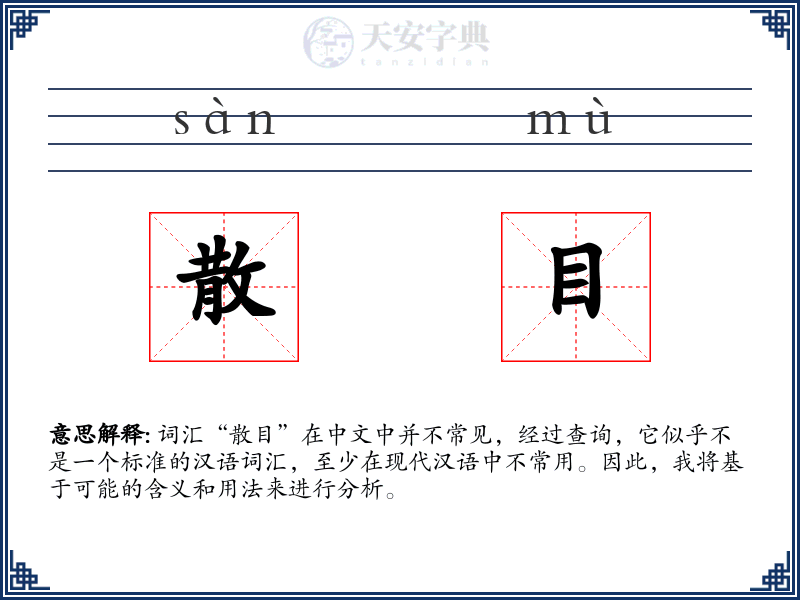 天安字典
tanzidian

sàn mù

散 目

意思解释: 词汇“散目”在中文中并不常见，经过查询，它似乎不是一个标准的汉语词汇，至少在现代汉语中不常用。因此，我将基于可能的含义和用法来进行分析。